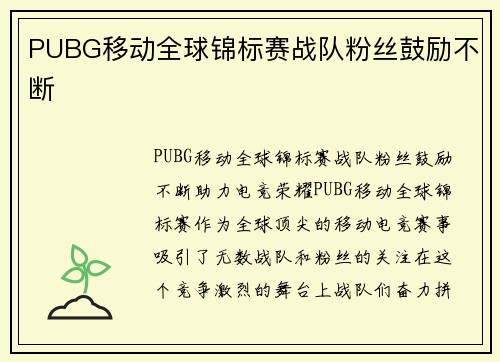 PUBG移动全球锦标赛战队粉丝鼓励不断

PUBG移动全球锦标赛战队粉丝鼓励不断助力电竞荣耀PUBG移动全球锦标赛作为全球顶尖的移动电竞赛事吸引了无数战队和粉丝的关注在这个竞争激烈的舞台上战队们奋力拼